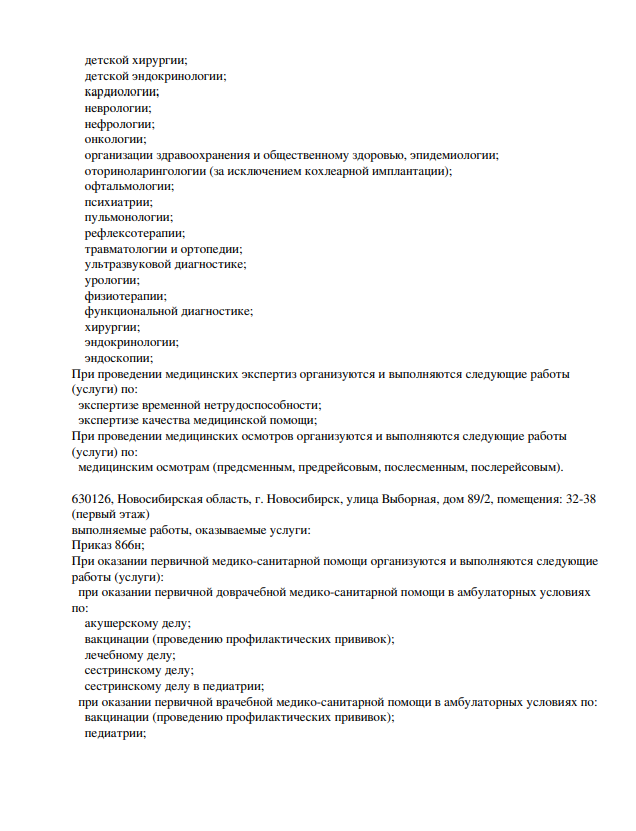 детской хирургии;
детской эндокринологии;
кардиологии;
неврологии;
нефрологии;
онкологии;
организации здравоохранения и общественному здоровью, эпидемиологии;
оториноларингологии (за исключением кохлеарной имплантации);
офтальмологии;
психиатрии;
пульмонологии;
рефлексотерапии;
травматологии и ортопедии;
ультразвуковой диагностике;
урологии;
физиотерапии;
функциональной диагностике;
хирургии;
эндокринологии;
эндоскопии;
При проведении медицинских экспертиз организуются и выполняются следующие работы (услуги) по:
экспертизе временной нетрудоспособности;
экспертизе качества медицинской помощи;
При проведении медицинских осмотров организуются и выполняются следующие работы (услуги) по:
медицинским осмотрам (предсменным, предрейсовым, послесменным, послерейсовым).

630126, Новосибирская область, г. Новосибирск, улица Выборная, дом 89/2, помещения: 32-38 (первый этаж)
выполняемые работы, оказываемые услуги:
Приказ 866н;
При оказании первичной медико-санитарной помощи организуются и выполняются следующие работы (услуги):
при оказании первичной доврачебной медико-санитарной помощи в амбулаторных условиях по:
акушерскому делу;
вакцинации (проведению профилактических прививок);
лечебному делу;
сестринскому делу;
сестринскому делу в педиатрии;
при оказании первичной врачебной медико-санитарной помощи в амбулаторных условиях по:
вакцинации (проведению профилактических прививок);
педиатрии;